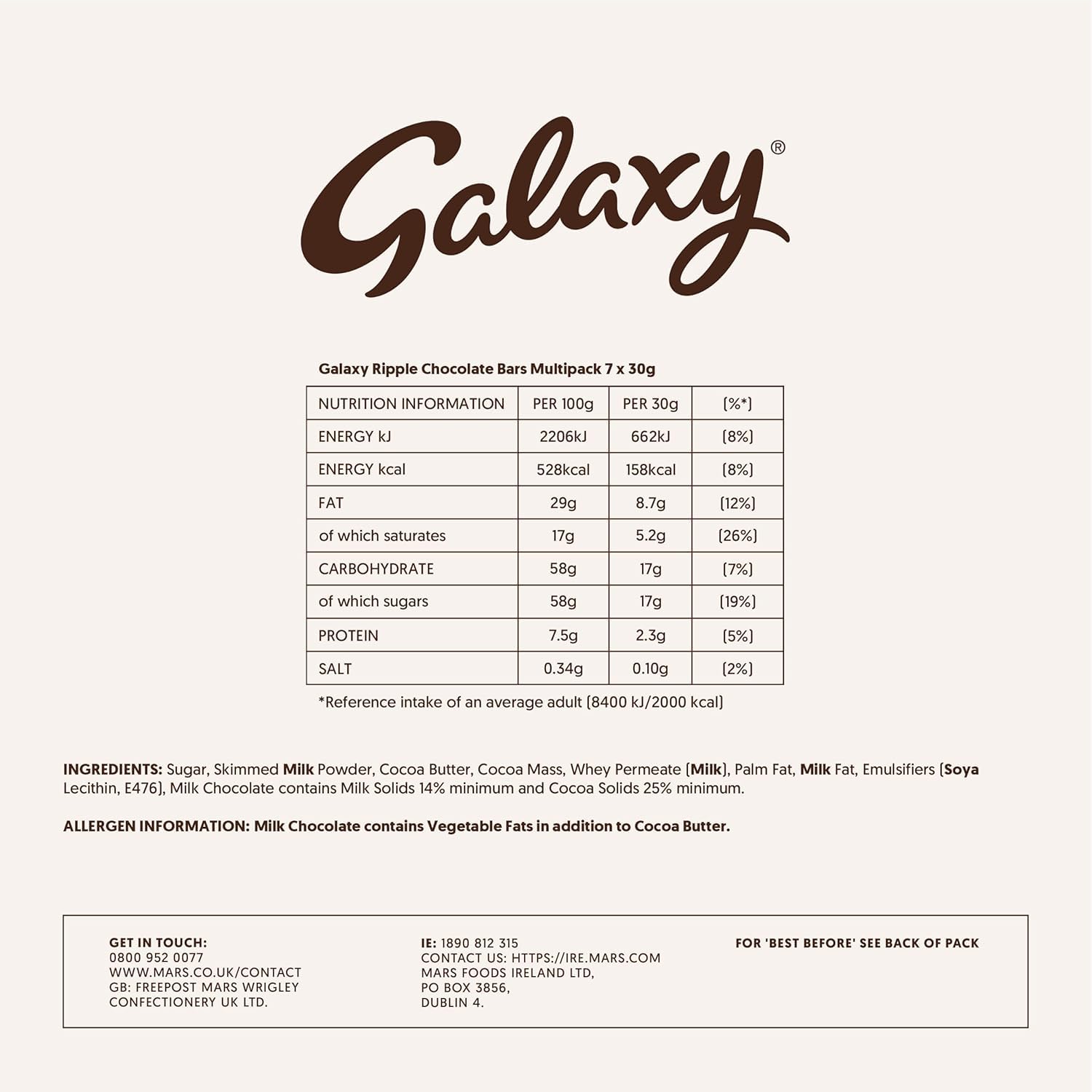 Galaxy®

Galaxy Ripple Chocolate Bars Multipack 7 x 30g

| NUTRITION INFORMATION | PER 100g | PER 30g | (%*) |
|---|---|---|---|
| ENERGY kJ | 2206kJ | 662kJ | (8%) |
| ENERGY kcal | 528kcal | 158kcal | (8%) |
| FAT | 29g | 8.7g | (12%) |
| of which saturates | 17g | 5.2g | (26%) |
| CARBOHYDRATE | 58g | 17g | (7%) |
| of which sugars | 58g | 17g | (19%) |
| PROTEIN | 7.5g | 2.3g | (5%) |
| SALT | 0.34g | 0.10g | (2%) |

*Reference intake of an average adult (8400 kJ/2000 kcal)

INGREDIENTS: Sugar, Skimmed Milk Powder, Cocoa Butter, Cocoa Mass, Whey Permeate (Milk), Palm Fat, Milk Fat, Emulsifiers (Soya Lecithin, E476), Milk Chocolate contains Milk Solids 14% minimum and Cocoa Solids 25% minimum.

ALLERGEN INFORMATION: Milk Chocolate contains Vegetable Fats in addition to Cocoa Butter.

GET IN TOUCH:
0800 952 0077
WWW.MARS.CO.UK/CONTACT
GB: FREEPOST MARS WRIGLEY CONFECTIONERY UK LTD.

IE: 1890 812 315
CONTACT US: HTTPS://IRE.MARS.COM
MARS FOODS IRELAND LTD,
PO BOX 3856,
DUBLIN 4.

FOR 'BEST BEFORE' SEE BACK OF PACK